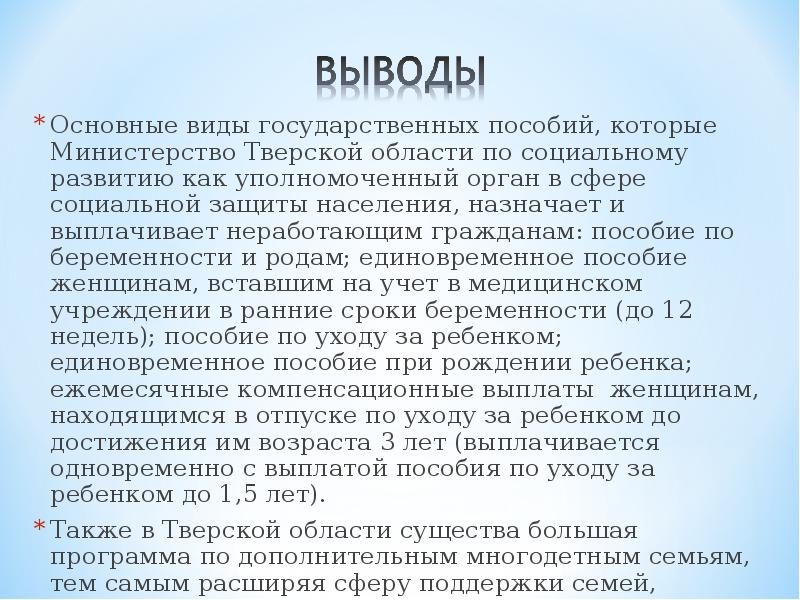 ВЫВОДЫ

* Основные виды государственных пособий, которые Министерство Тверской области по социальному развитию как уполномоченный орган в сфере социальной защиты населения, назначает и выплачивает неработающим гражданам: пособие по беременности и родам; единовременное пособие женщинам, вставшим на учет в медицинском учреждении в ранние сроки беременности (до 12 недель); пособие по уходу за ребенком; единовременное пособие при рождении ребенка; ежемесячные компенсационные выплаты женщинам, находящимся в отпуске по уходу за ребенком до достижения им возраста 3 лет (выплачивается одновременно с выплатой пособия по уходу за ребенком до 1,5 лет).

* Также в Тверской области существа большая программа по дополнительным многодетным семьям, тем самым расширяя сферу поддержки семей,